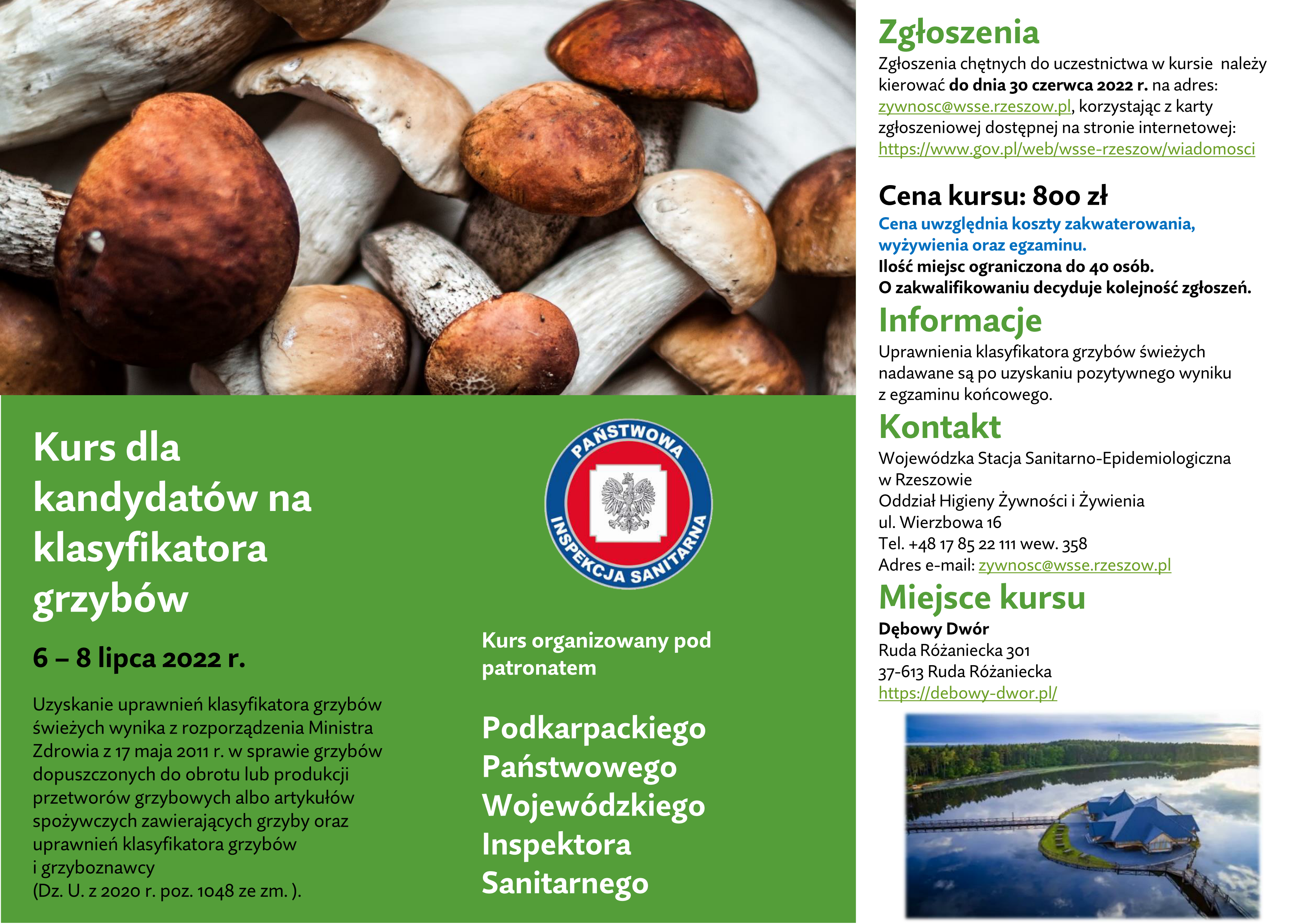 Kurs dla kandydatów na klasyfikatora grzybów

6 – 8 lipca 2022 r.

Uzyskanie uprawnień klasyfikatora grzybów świeżych wynika z rozporządzenia Ministra Zdrowia z 17 maja 2011 r. w sprawie grzybów dopuszczonych do obrotu lub produkcji przetworów grzybowych albo artykułów spożywczych zawierających grzyby oraz uprawnień klasyfikatora grzybów i grzyboznawcy (Dz. U. z 2020 r. poz. 1048 ze zm. ).

PAŃSTWOWA INSPEKCJA SANITARNA

Kurs organizowany pod patronatem

Podkarpackiego Państwowego Wojewódzkiego Inspektora Sanitarnego

Zgłoszenia

Zgłoszenia chętnych do uczestnictwa w kursie należy kierować do dnia 30 czerwca 2022 r. na adres: zywnosc@wsse.rzeszow.pl, korzystając z karty zgłoszeniowej dostępnej na stronie internetowej: https://www.gov.pl/web/wsse-rzeszow/wiadomosci

Cena kursu: 800 zł

Cena uwzględnia koszty zakwaterowania, wyżywienia oraz egzaminu.
Ilość miejsc ograniczona do 40 osób.
O zakwalifikowaniu decyduje kolejność zgłoszeń.

Informacje

Uprawnienia klasyfikatora grzybów świeżych nadawane są po uzyskaniu pozytywnego wyniku z egzaminu końcowego.

Kontakt

Wojewódzka Stacja Sanitarno-Epidemiologiczna
w Rzeszowie
Oddział Higieny Żywności i Żywienia
ul. Wierzbowa 16
Tel. +48 17 85 22 111 wew. 358
Adres e-mail: zywnosc@wsse.rzeszow.pl

Miejsce kursu

Dębowy Dwór
Ruda Różaniecka 301
37-613 Ruda Różaniecka
https://debowy-dwor.pl/